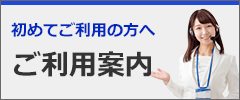 初めてご利用の方へ

ご利用案内